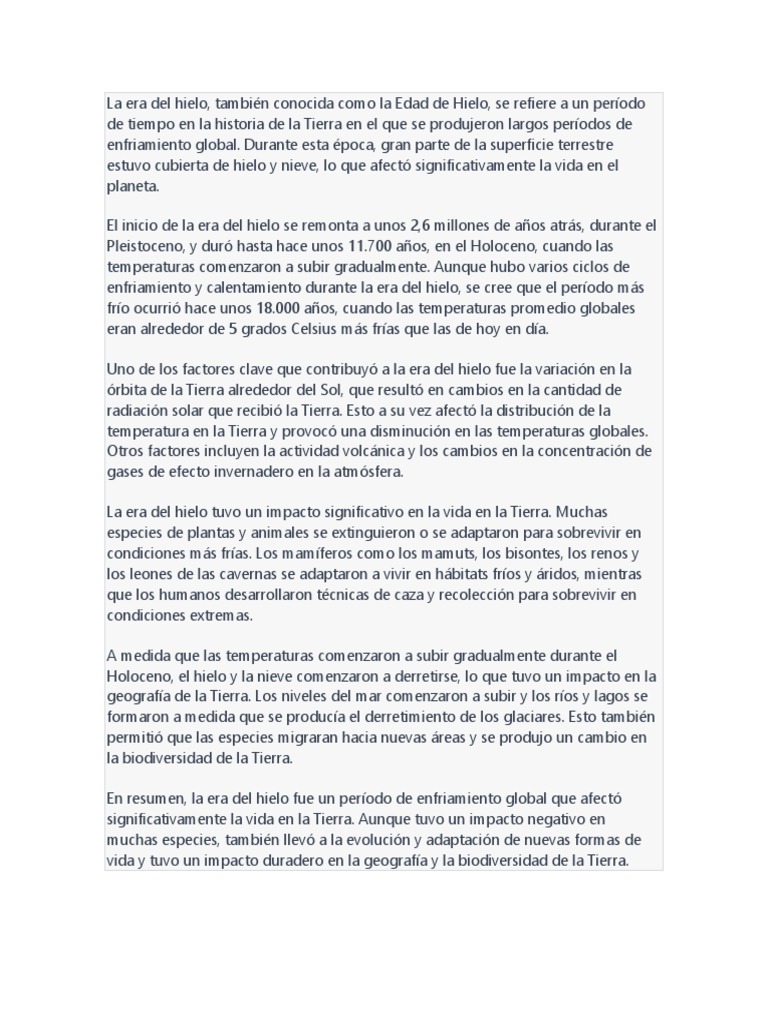 La era del hielo, también conocida como la Edad de Hielo, se refiere a un período de tiempo en la historia de la Tierra en el que se produjeron largos períodos de enfriamiento global. Durante esta época, gran parte de la superficie terrestre estuvo cubierta de hielo y nieve, lo que afectó significativamente la vida en el planeta.

El inicio de la era del hielo se remonta a unos 2,6 millones de años atrás, durante el Pleistoceno, y duró hasta hace unos 11.700 años, en el Holoceno, cuando las temperaturas comenzaron a subir gradualmente. Aunque hubo varios ciclos de enfriamiento y calentamiento durante la era del hielo, se cree que el período más frío ocurrió hace unos 18.000 años, cuando las temperaturas promedio globales eran alrededor de 5 grados Celsius más frías que las de hoy en día.

Uno de los factores clave que contribuyó a la era del hielo fue la variación en la órbita de la Tierra alrededor del Sol, que resultó en cambios en la cantidad de radiación solar que recibió la Tierra. Esto a su vez afectó la distribución de la temperatura en la Tierra y provocó una disminución en las temperaturas globales. Otros factores incluyen la actividad volcánica y los cambios en la concentración de gases de efecto invernadero en la atmósfera.

La era del hielo tuvo un impacto significativo en la vida en la Tierra. Muchas especies de plantas y animales se extinguieron o se adaptaron para sobrevivir en condiciones más frías. Los mamíferos como los mamuts, los bisontes, los renos y los leones de las cavernas se adaptaron a vivir en hábitats fríos y áridos, mientras que los humanos desarrollaron técnicas de caza y recolección para sobrevivir en condiciones extremas.

A medida que las temperaturas comenzaron a subir gradualmente durante el Holoceno, el hielo y la nieve comenzaron a derretirse, lo que tuvo un impacto en la geografía de la Tierra. Los niveles del mar comenzaron a subir y los ríos y lagos se formaron a medida que se producía el derretimiento de los glaciares. Esto también permitió que las especies migraran hacia nuevas áreas y se produjo un cambio en la biodiversidad de la Tierra.

En resumen, la era del hielo fue un período de enfriamiento global que afectó significativamente la vida en la Tierra. Aunque tuvo un impacto negativo en muchas especies, también llevó a la evolución y adaptación de nuevas formas de vida y tuvo un impacto duradero en la geografía y la biodiversidad de la Tierra.